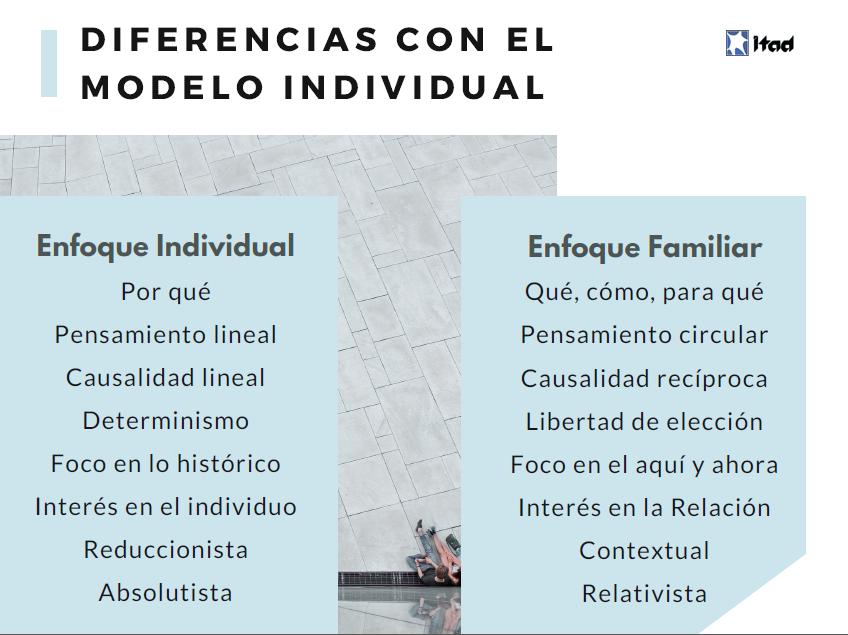 DIFERENCIAS CON EL MODELO INDIVIDUAL

Itad

Enfoque Individual
Por qué
Pensamiento lineal
Causalidad lineal
Determinismo
Foco en lo histórico
Interés en el individuo
Reduccionista
Absolutista

Enfoque Familiar
Qué, cómo, para qué
Pensamiento circular
Causalidad recíproca
Libertad de elección
Foco en el aquí y ahora
Interés en la Relación
Contextual
Relativista